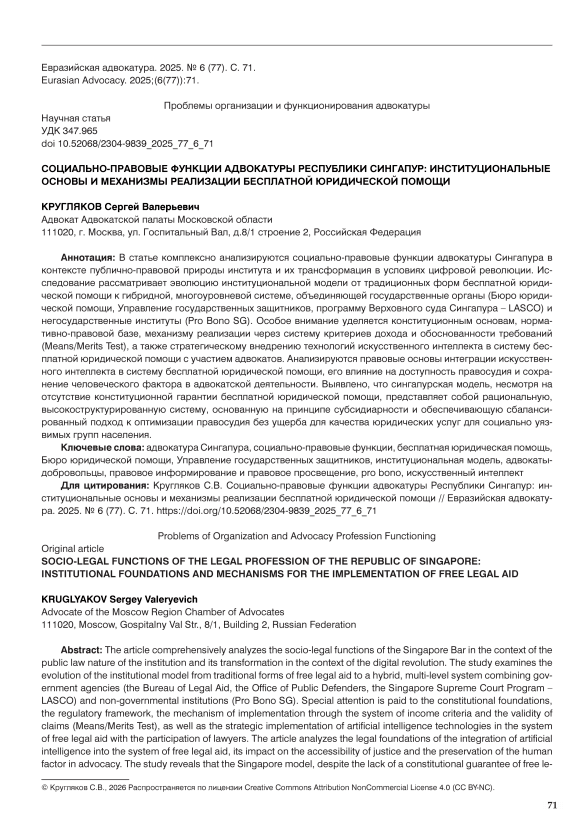 Евразийская адвокатура. 2025. № 6 (77). С. 71.
Eurasian Advocacy. 2025;(6(77)):71.

Проблемы организации и функционирования адвокатуры

Научная статья
УДК 347.965
doi 10.52068/2304-9839_2025_77_6_71

СОЦИАЛЬНО-ПРАВОВЫЕ ФУНКЦИИ АДВОКАТУРЫ РЕСПУБЛИКИ СИНГАПУР: ИНСТИТУЦИОНАЛЬНЫЕ ОСНОВЫ И МЕХАНИЗМЫ РЕАЛИЗАЦИИ БЕСПЛАТНОЙ ЮРИДИЧЕСКОЙ ПОМОЩИ

КРУГЛЯКОВ Сергей Валерьевич
Адвокат Адвокатской палаты Московской области
111020, г. Москва, ул. Госпитальный Вал, д.8/1 строение 2, Российская Федерация

Аннотация: В статье комплексно анализируются социально-правовые функции адвокатуры Сингапура в контексте публично-правовой природы института и их трансформация в условиях цифровой революции. Исследование рассматривает эволюцию институциональной модели от традиционных форм бесплатной юридической помощи к гибридной, многоуровневой системе, объединяющей государственные органы (Бюро юридической помощи, Управление государственных защитников, программу Верховного суда Сингапура – LASCO) и негосударственные институты (Pro Bono SG). Особое внимание уделяется конституционным основам, нормативно-правовой базе, механизму реализации через систему критериев дохода и обоснованности требований (Means/Merits Test), а также стратегическому внедрению технологий искусственного интеллекта в систему бесплатной юридической помощи с участием адвокатов. Анализируются правовые основы интеграции искусственного интеллекта в систему бесплатной юридической помощи, его влияние на доступность правосудия и сохранение человеческого фактора в адвокатской деятельности. Выявлено, что сингапурская модель, несмотря на отсутствие конституционной гарантии бесплатной юридической помощи, представляет собой рациональную, высокоструктурированную систему, основанную на принципе субсидиарности и обеспечивающую сбалансированный подход к оптимизации правосудия без ущерба для качества юридических услуг для социально уязвимых групп населения.
Ключевые слова: адвокатура Сингапура, социально-правовые функции, бесплатная юридическая помощь, Бюро юридической помощи, Управление государственных защитников, институциональная модель, адвокаты-добровольцы, правовое информирование и правовое просвещение, pro bono, искусственный интеллект
Для цитирования: Кругляков С.В. Социально-правовые функции адвокатуры Республики Сингапур: институциональные основы и механизмы реализации бесплатной юридической помощи // Евразийская адвокатура. 2025. № 6 (77). С. 71. https://doi.org/10.52068/2304-9839_2025_77_6_71

Problems of Organization and Advocacy Profession Functioning
Original article
SOCIO-LEGAL FUNCTIONS OF THE LEGAL PROFESSION OF THE REPUBLIC OF SINGAPORE: INSTITUTIONAL FOUNDATIONS AND MECHANISMS FOR THE IMPLEMENTATION OF FREE LEGAL AID

KRUGLYAKOV Sergey Valeryevich
Advocate of the Moscow Region Chamber of Advocates
111020, Moscow, Gospitalny Val Str., 8/1, Building 2, Russian Federation

Abstract: The article comprehensively analyzes the socio-legal functions of the Singapore Bar in the context of the public law nature of the institution and its transformation in the context of the digital revolution. The study examines the evolution of the institutional model from traditional forms of free legal aid to a hybrid, multi-level system combining government agencies (the Bureau of Legal Aid, the Office of Public Defenders, the Singapore Supreme Court Program – LASCO) and non-governmental institutions (Pro Bono SG). Special attention is paid to the constitutional foundations, the regulatory framework, the mechanism of implementation through the system of income criteria and the validity of claims (Means/Merits Test), as well as the strategic implementation of artificial intelligence technologies in the system of free legal aid with the participation of lawyers. The article analyzes the legal foundations of the integration of artificial intelligence into the system of free legal aid, its impact on the accessibility of justice and the preservation of the human factor in advocacy. The study reveals that the Singapore model, despite the lack of a constitutional guarantee of free le-

© Кругляков С.В., 2026 Распространяется по лицензии Creative Commons Attribution NonCommercial License 4.0 (CC BY-NC).

71